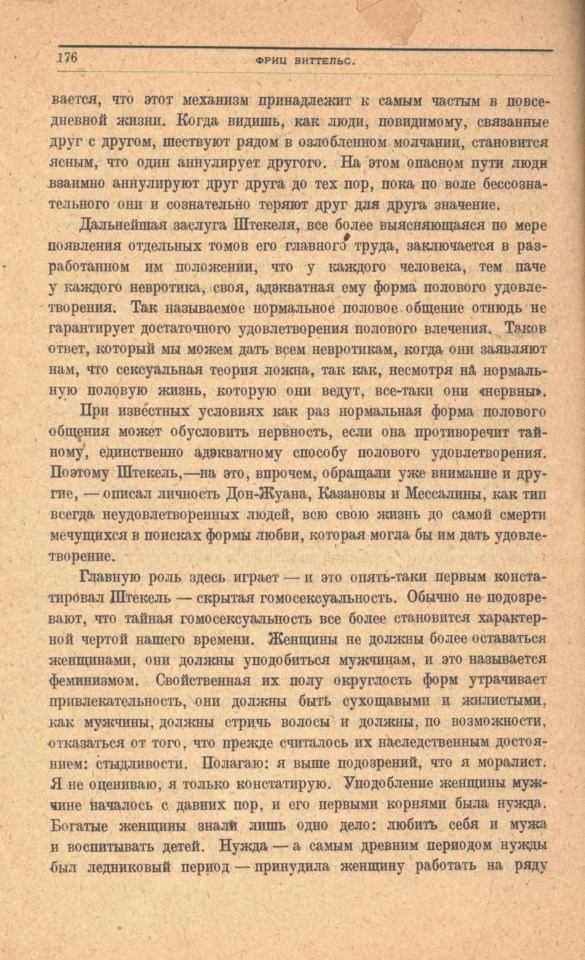 176 ФРИЦ ВИТТЕЛЬС.

вается, что этот механизм принадлежит к самым частым в повседневной жизни. Когда видишь, как люди, повидимому, связанные друг с другом, шествуют рядом в озлобленном молчании, становится ясным, что один аннулирует другого. На этом опасном пути люди взаимно аннулируют друг друга до тех пор, пока по воле бессознательного они и сознательно теряют друг для друга значение.

Дальнейшая заслуга Штекеля, все более выясняющаяся по мере появления отдельных томов его главного труда, заключается в разработанном им положении, что у каждого человека, тем паче у каждого невротика, своя, адэкватная ему форма полового удовлетворения. Так называемое нормальное половое общение отнюдь не гарантирует достаточного удовлетворения полового влечения. Таков ответ, который мы можем дать всем невротикам, когда они заявляют нам, что сексуальная теория ложна, так как, несмотря на нормальную половую жизнь, которую они ведут, все-таки они «нервны».

При известных условиях как раз нормальная форма полового общения может обусловить нервность, если она противоречит тайному, единственно адэкватному способу полового удовлетворения. Поэтому Штекель,—на это, впрочем, обращали уже внимание и другие, — описал личность Дон-Жуана, Казановы и Мессалины, как тип всегда неудовлетворенных людей, всю свою жизнь до самой смерти мечущихся в поисках формы любви, которая могла бы им дать удовлетворение.

Главную роль здесь играет — и это опять-таки первым констатировал Штекель — скрытая гомосексуальность. Обычно не подозревают, что тайная гомосексуальность все более становится характерной чертой нашего времени. Женщины не должны более оставаться женщинами, они должны уподобиться мужчинам, и это называется феминизмом. Свойственная их полу округлость форм утрачивает привлекательность, они должны быть сухощавыми и жилистыми, как мужчины, должны стричь волосы и должны, по возможности, отказаться от того, что прежде считалось их наследственным достоянием: стыдливости. Полагаю: я выше подозрений, что я моралист. Я не оцениваю, я только констатирую. Уподобление женщины мужчине началось с давних пор, и его первыми корнями была нужда. Богатые женщины знали лишь одно дело: любить себя и мужа и воспитывать детей. Нужда — а самым древним периодом нужды был ледниковый период — принудила женщину работать на ряду